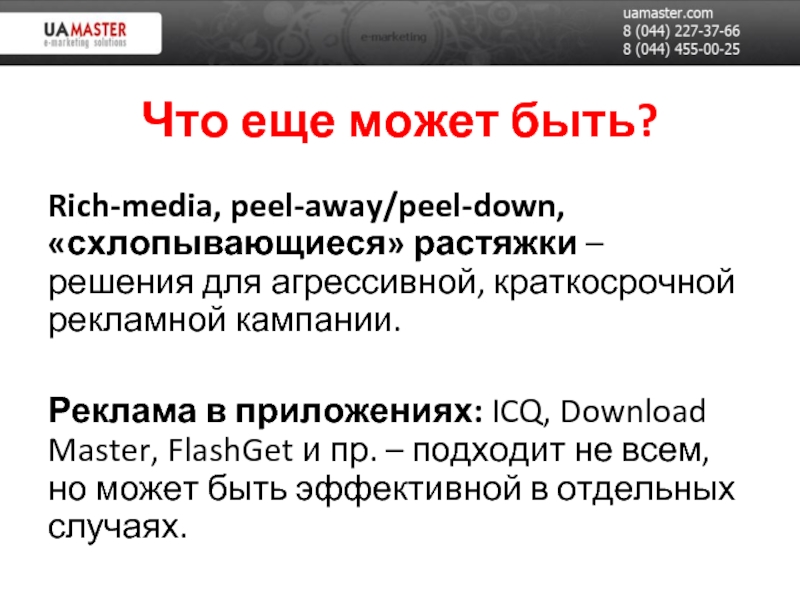 UAMASTER
e-marketing solutions

e-marketing

uamaster.com
8 (044) 227-37-66
8 (044) 455-00-25

Что еще может быть?

Rich-media, peel-away/peel-down, «схлопывающиеся» растяжки – решения для агрессивной, краткосрочной рекламной кампании.

Реклама в приложениях: ICQ, Download Master, FlashGet и пр. – подходит не всем, но может быть эффективной в отдельных случаях.